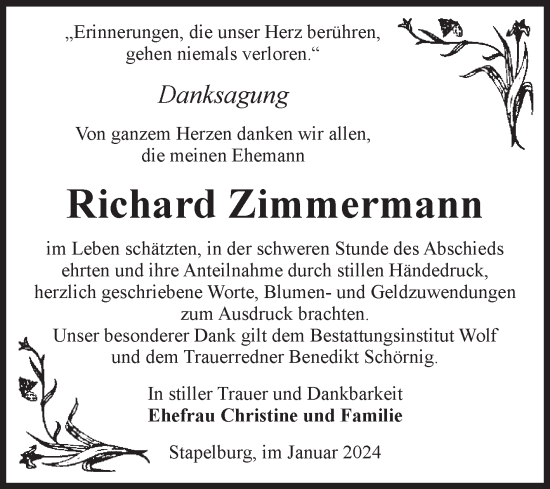 „Erinnerungen, die unser Herz berühren, gehen niemals verloren.“

Danksagung

Von ganzem Herzen danken wir allen, die meinen Ehemann

Richard Zimmermann

im Leben schätzten, in der schweren Stunde des Abschieds ehrten und ihre Anteilnahme durch stillen Händedruck, herzlich geschriebene Worte, Blumen- und Geldzuwendungen zum Ausdruck brachten.
Unser besonderer Dank gilt dem Bestattungsinstitut Wolf und dem Trauerredner Benedikt Schörnig.

In stiller Trauer und Dankbarkeit
Ehefrau Christine und Familie

Stapelburg, im Januar 2024